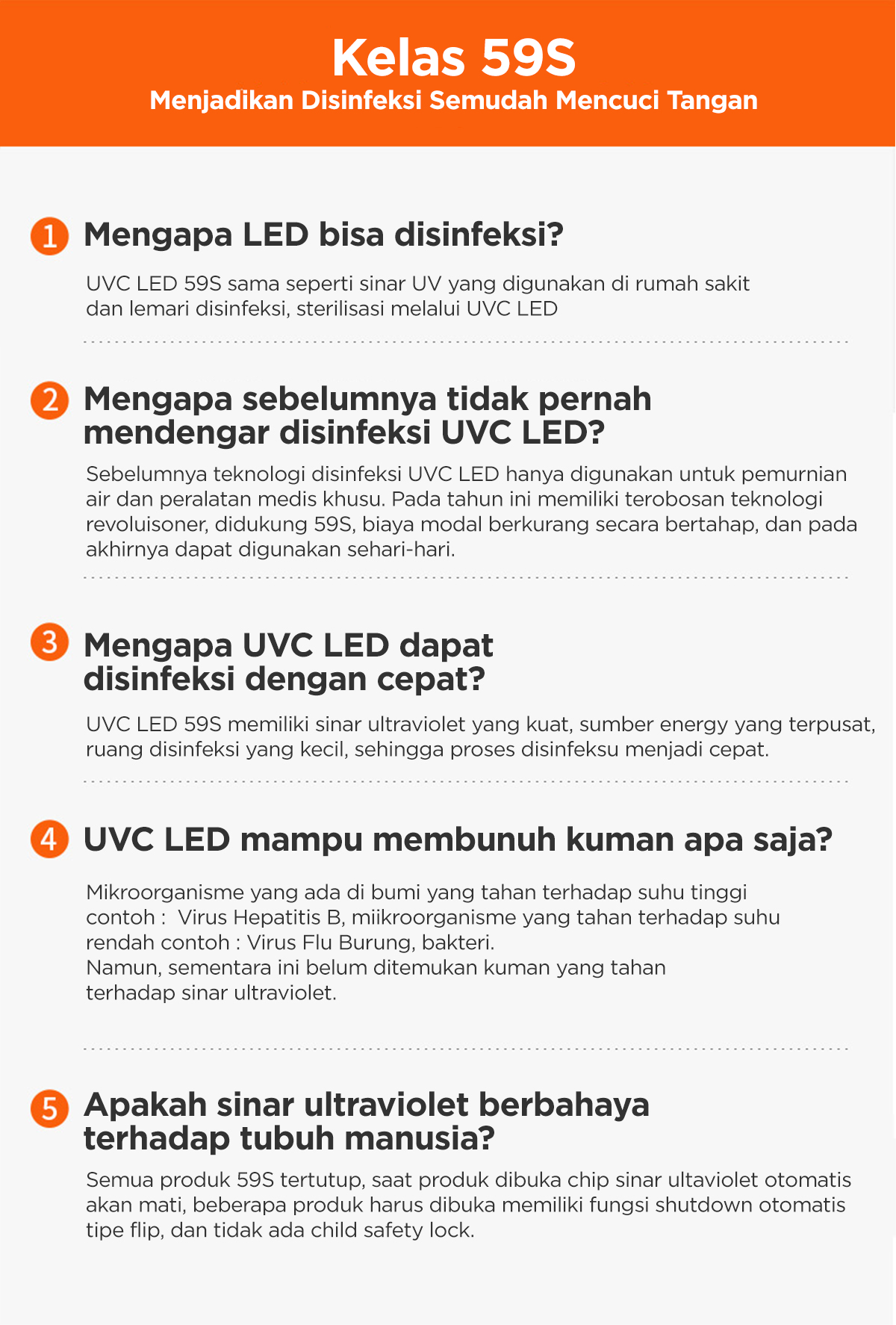 Kelas 59S
Menjadikan Disinfeksi Semudah Mencuci Tangan

1 Mengapa LED bisa disinfeksi?

UVC LED 59S sama seperti sinar UV yang digunakan di rumah sakit dan lemari disinfeksi, sterilisasi melalui UVC LED

2 Mengapa sebelumnya tidak pernah mendengar disinfeksi UVC LED?

Sebelumnya teknologi disinfeksi UVC LED hanya digunakan untuk pemurnian air dan peralatan medis khusu. Pada tahun ini memiliki terobosan teknologi revoluisoner, didukung 59S, biaya modal berkurang secara bertahap, dan pada akhirnya dapat digunakan sehari-hari.

3 Mengapa UVC LED dapat disinfeksi dengan cepat?

UVC LED 59S memiliki sinar ultraviolet yang kuat, sumber energy yang terpusat, ruang disinfeksi yang kecil, sehingga proses disinfeksu menjadi cepat.

4 UVC LED mampu membunuh kuman apa saja?

Mikroorganisme yang ada di bumi yang tahan terhadap suhu tinggi contoh : Virus Hepatitis B, miikroorganisme yang tahan terhadap suhu rendah contoh : Virus Flu Burung, bakteri.
Namun, sementara ini belum ditemukan kuman yang tahan terhadap sinar ultraviolet.

5 Apakah sinar ultraviolet berbahaya terhadap tubuh manusia?

Semua produk 59S tertutup, saat produk dibuka chip sinar ultaviolet otomatis akan mati, beberapa produk harus dibuka memiliki fungsi shutdown otomatis tipe flip, dan tidak ada child safety lock.